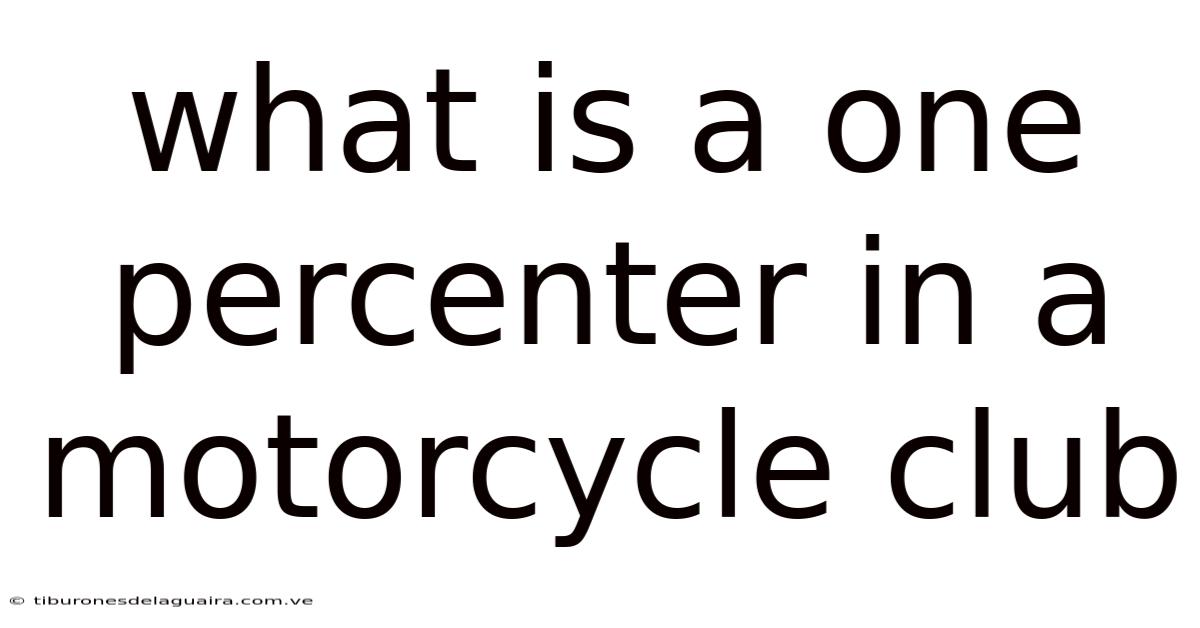 what is a one percenter in a motorcycle club

© tiburonesdelaguaira.com.ve